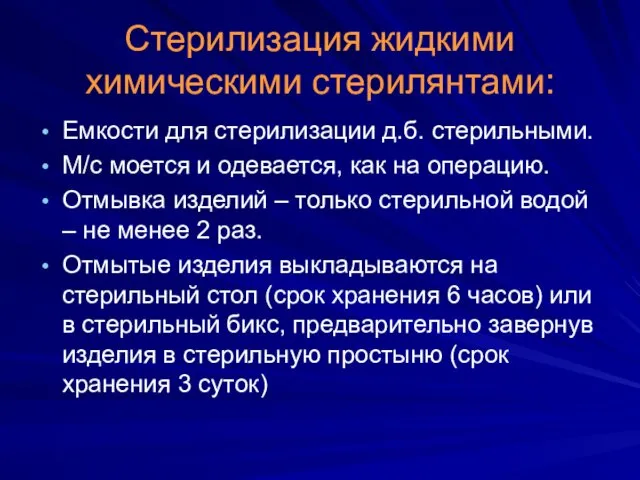 Стерилизация жидкими химическими стерилянтами:

• Емкости для стерилизации д.б. стерильными.
• М/с моется и одевается, как на операцию.
• Отмывка изделий – только стерильной водой – не менее 2 раз.
• Отмытые изделия выкладываются на стерильный стол (срок хранения 6 часов) или в стерильный бикс, предварительно завернув изделия в стерильную простыню (срок хранения 3 суток)